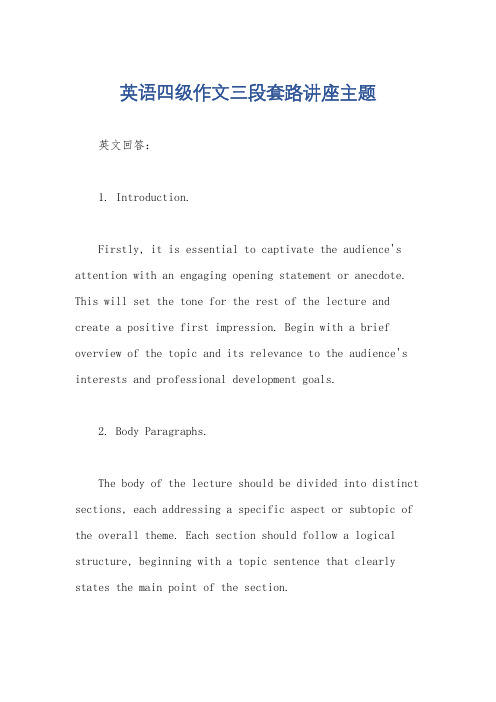 英语四级作文三段套路讲座主题

英文回答：

1. Introduction.

Firstly, it is essential to captivate the audience's attention with an engaging opening statement or anecdote. This will set the tone for the rest of the lecture and create a positive first impression. Begin with a brief overview of the topic and its relevance to the audience's interests and professional development goals.

2. Body Paragraphs.

The body of the lecture should be divided into distinct sections, each addressing a specific aspect or subtopic of the overall theme. Each section should follow a logical structure, beginning with a topic sentence that clearly states the main point of the section.